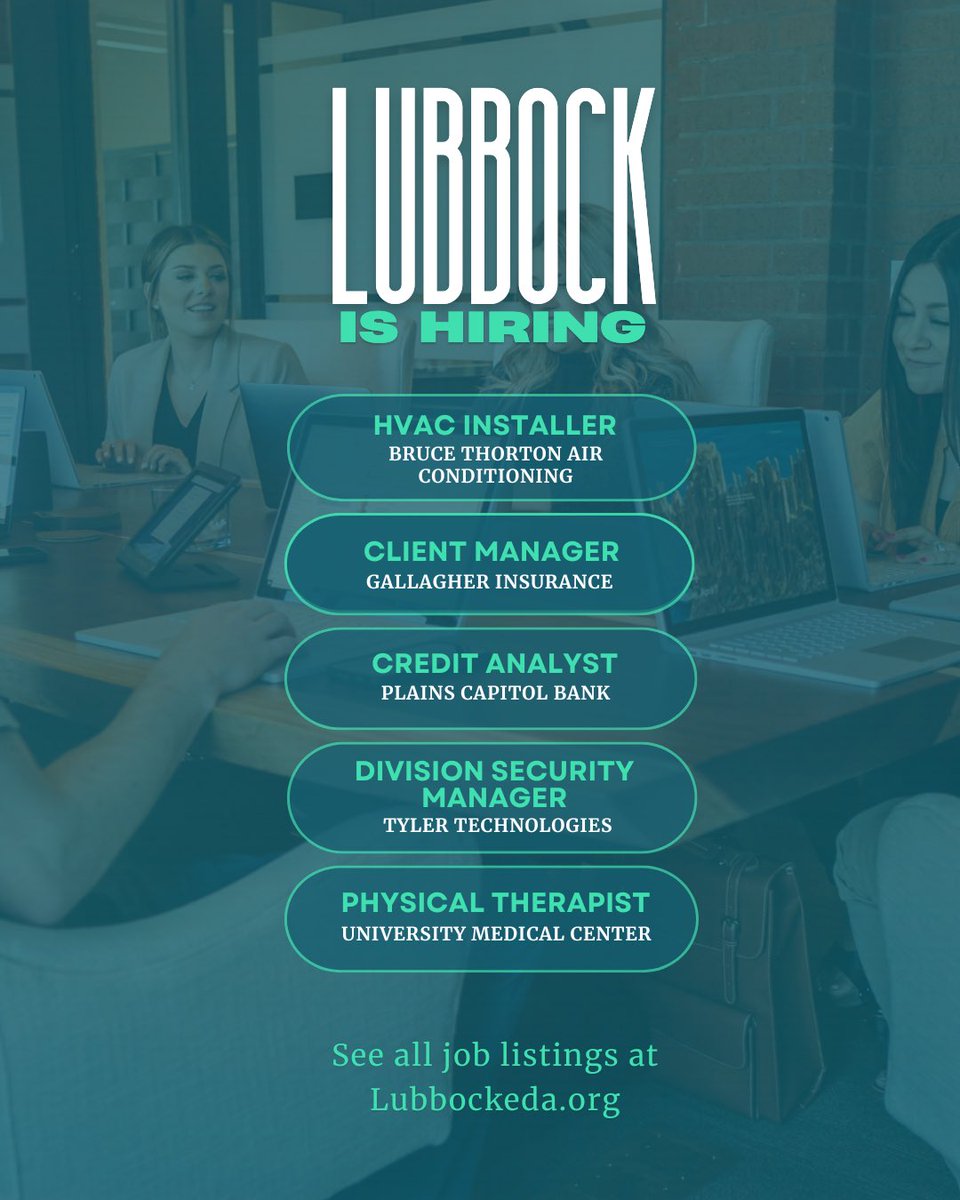 LUBBOCK
IS HIRING

HVAC INSTALLER
BRUCE THORTON AIR CONDITIONING

CLIENT MANAGER
GALLAGHER INSURANCE

CREDIT ANALYST
PLAINS CAPITOL BANK

DIVISION SECURITY MANAGER
TYLER TECHNOLOGIES

PHYSICAL THERAPIST
UNIVERSITY MEDICAL CENTER

See all job listings at Lubbockeda.org